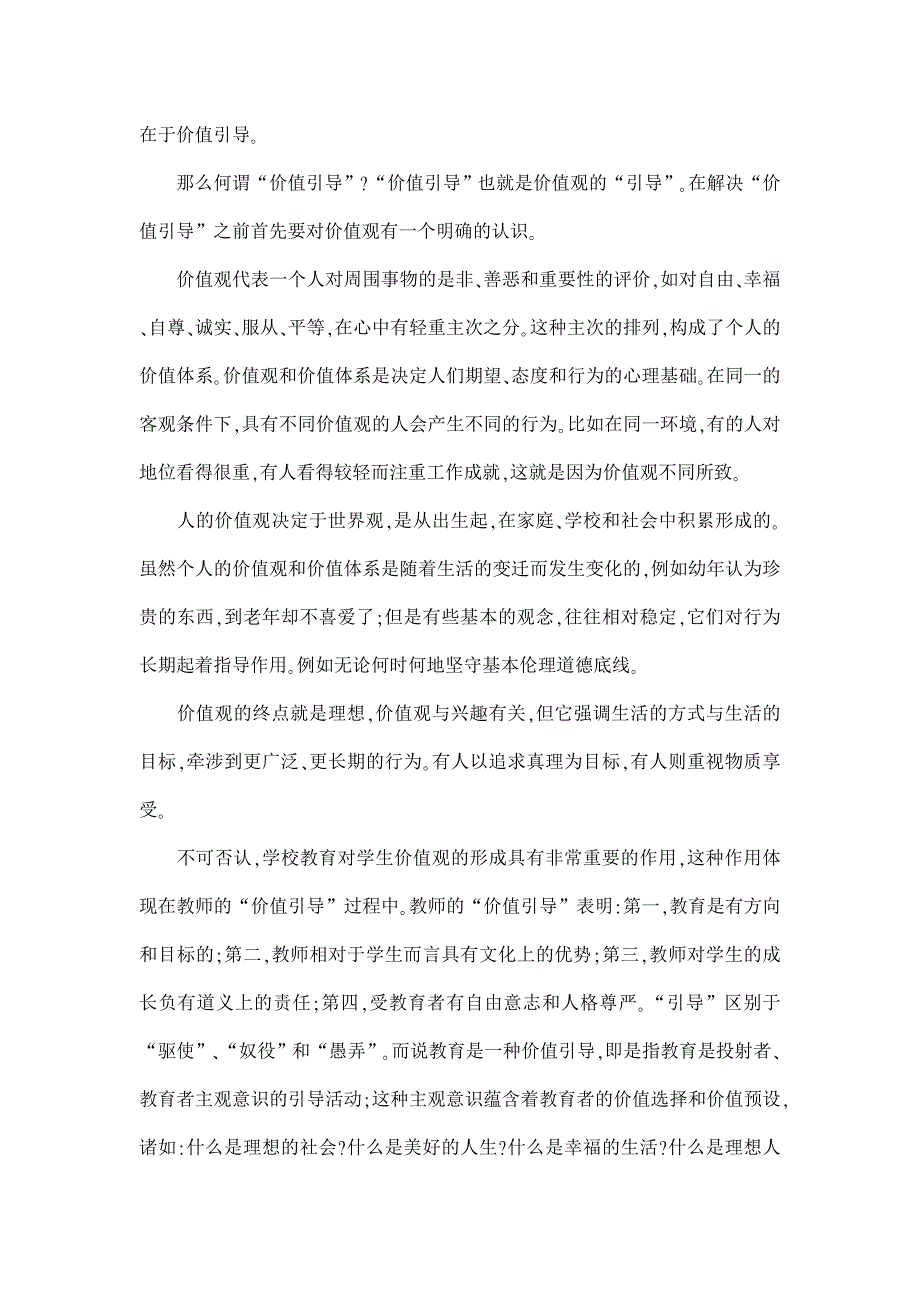 在于价值引导。

那么何谓“价值引导”?“价值引导”也就是价值观的“引导”。在解决“价值引导”之前首先要对价值观有一个明确的认识。

价值观代表一个人对周围事物的是非、善恶和重要性的评价,如对自由、幸福、自尊、诚实、服从、平等,在心中有轻重主次之分。这种主次的排列,构成了个人的价值体系。价值观和价值体系是决定人们期望、态度和行为的心理基础。在同一的客观条件下,具有不同价值观的人会产生不同的行为。比如在同一环境,有的人对地位看得很重,有人看得较轻而注重工作成就,这就是因为价值观不同所致。

人的价值观决定于世界观,是从出生起,在家庭、学校和社会中积累形成的。虽然个人的价值观和价值体系是随着生活的变迁而发生变化的,例如幼年认为珍贵的东西,到老年却不喜爱了;但是有些基本的观念,往往相对稳定,它们对行为长期起着指导作用。例如无论何时何地坚守基本伦理道德底线。

价值观的终点就是理想,价值观与兴趣有关,但它强调生活的方式与生活的目标,牵涉到更广泛、更长期的行为。有人以追求真理为目标,有人则重视物质享受。

不可否认,学校教育对学生价值观的形成具有非常重要的作用,这种作用体现在教师的“价值引导”过程中。教师的“价值引导”表明:第一,教育是有方向和目标的;第二,教师相对于学生而言具有文化上的优势;第三,教师对学生的成长负有道义上的责任;第四,受教育者有自由意志和人格尊严。“引导”区别于“驱使”、“奴役”和“愚弄”。而说教育是一种价值引导,即是指教育是投射者、教育者主观意识的引导活动;这种主观意识蕴含着教育者的价值选择和价值预设,诸如:什么是理想的社会?什么是美好的人生?什么是幸福的生活?什么是理想人